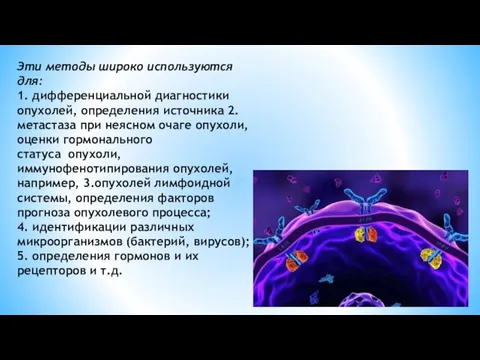 Эти методы широко используются для:
1. дифференциальной диагностики опухолей, определения источника 2. метастаза при неясном очаге опухоли, оценки гормонального статуса опухоли, иммунофенотипирования опухолей, например, 3.опухолей лимфоидной системы, определения факторов прогноза опухолевого процесса;
4. идентификации различных микроорганизмов (бактерий, вирусов);
5. определения гормонов и их рецепторов и т.д.